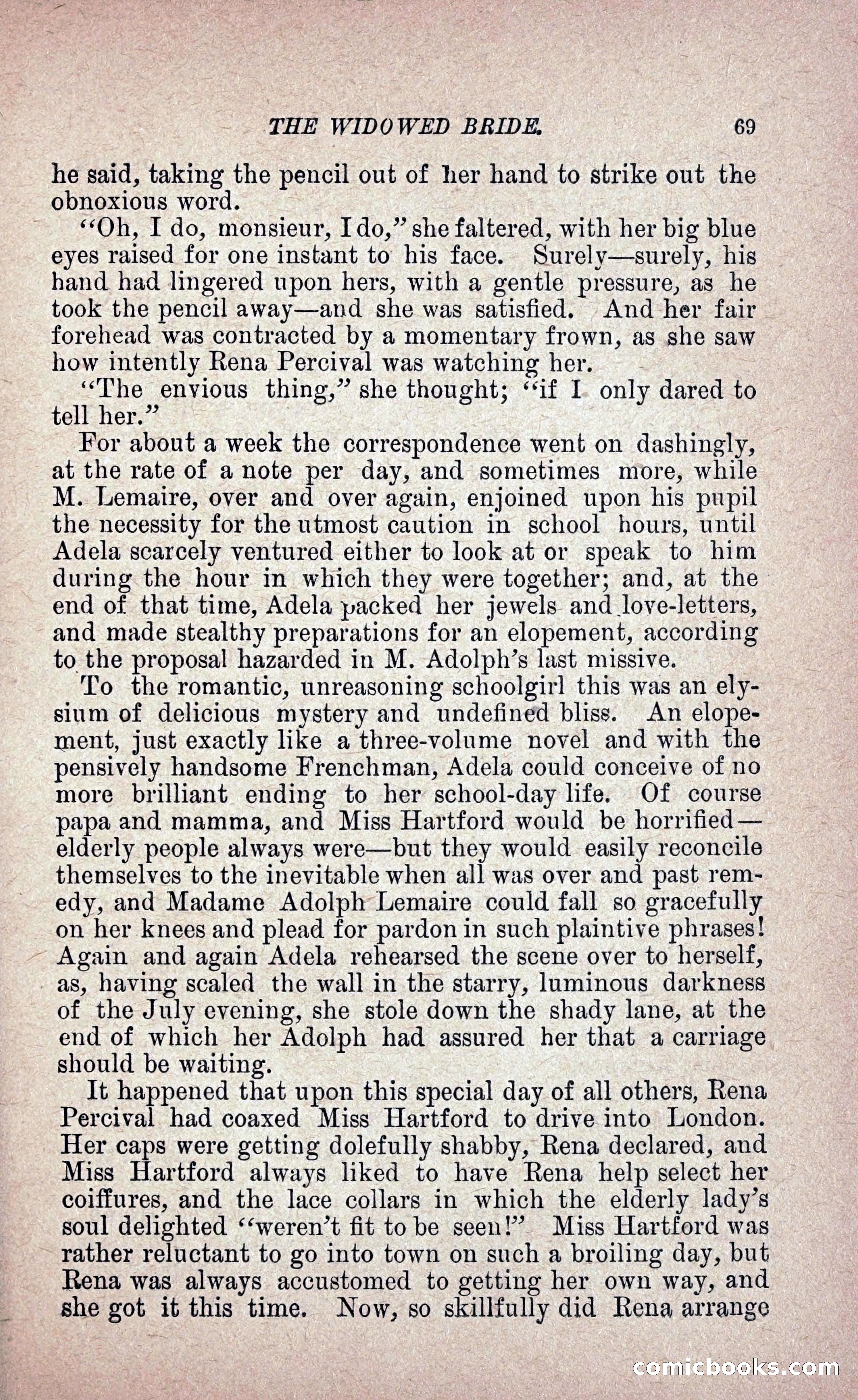 THE WIDOWED BRIDE. 69

he said, taking the pencil out of her hand to strike out the obnoxious word.

"Oh, I do, monsieur, I do," she faltered, with her big blue eyes raised for one instant to his face. Surely—surely, his hand had lingered upon hers, with a gentle pressure, as he took the pencil away—and she was satisfied. And her fair forehead was contracted by a momentary frown, as she saw how intently Rena Percival was watching her.

"The envious thing," she thought; "if I only dared to tell her."

For about a week the correspondence went on dashingly, at the rate of a note per day, and sometimes more, while M. Lemaire, over and over again, enjoined upon his pupil the necessity for the utmost caution in school hours, until Adela scarcely ventured either to look at or speak to him during the hour in which they were together; and, at the end of that time, Adela packed her jewels and love-letters, and made stealthy preparations for an elopement, according to the proposal hazarded in M. Adolph's last missive.

To the romantic, unreasoning schoolgirl this was an elysium of delicious mystery and undefined bliss. An elopement, just exactly like a three-volume novel and with the pensively handsome Frenchman, Adela could conceive of no more brilliant ending to her school-day life. Of course papa and mamma, and Miss Hartford would be horrified—elderly people always were—but they would easily reconcile themselves to the inevitable when all was over and past remedy, and Madame Adolph Lemaire could fall so gracefully on her knees and plead for pardon in such plaintive phrases! Again and again Adela rehearsed the scene over to herself, as, having scaled the wall in the starry, luminous darkness of the July evening, she stole down the shady lane, at the end of which her Adolph had assured her that a carriage should be waiting.

It happened that upon this special day of all others, Rena Percival had coaxed Miss Hartford to drive into London. Her caps were getting dolefully shabby, Rena declared, and Miss Hartford always liked to have Rena help select her coiffures, and the lace collars in which the elderly lady's soul delighted "weren't fit to be seen!" Miss Hartford was rather reluctant to go into town on such a broiling day, but Rena was always accustomed to getting her own way, and she got it this time. Now, so skillfully did Rena arrange

comicbooks.com